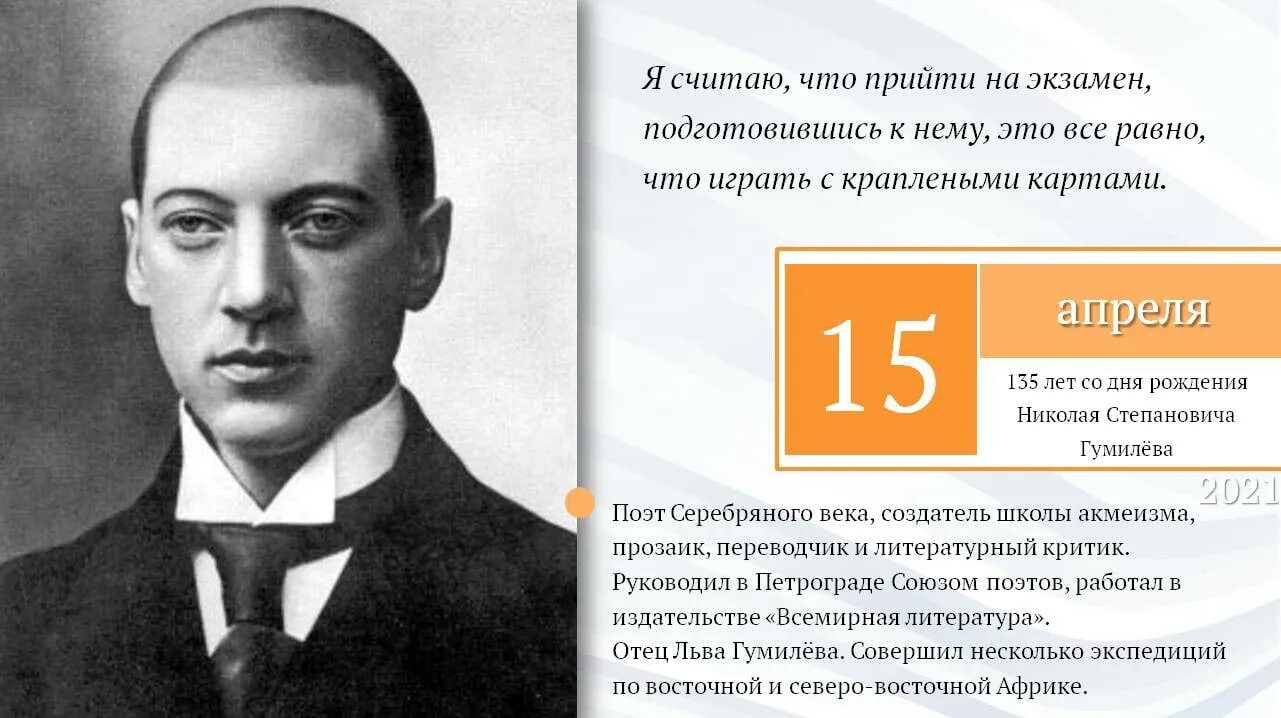 Я считаю, что прийти на экзамен, подготовившись к нему, это все равно, что играть с краплеными картами.

15

апреля

135 лет со дня рождения Николая Степановича Гумилёва

2021

Поэт Серебряного века, создатель школы акмеизма, прозаик, переводчик и литературный критик. Руководил в Петрограде Союзом поэтов, работал в издательстве «Всемирная литература».
Отец Льва Гумилёва. Совершил несколько экспедиций по восточной и северо-восточной Африке.